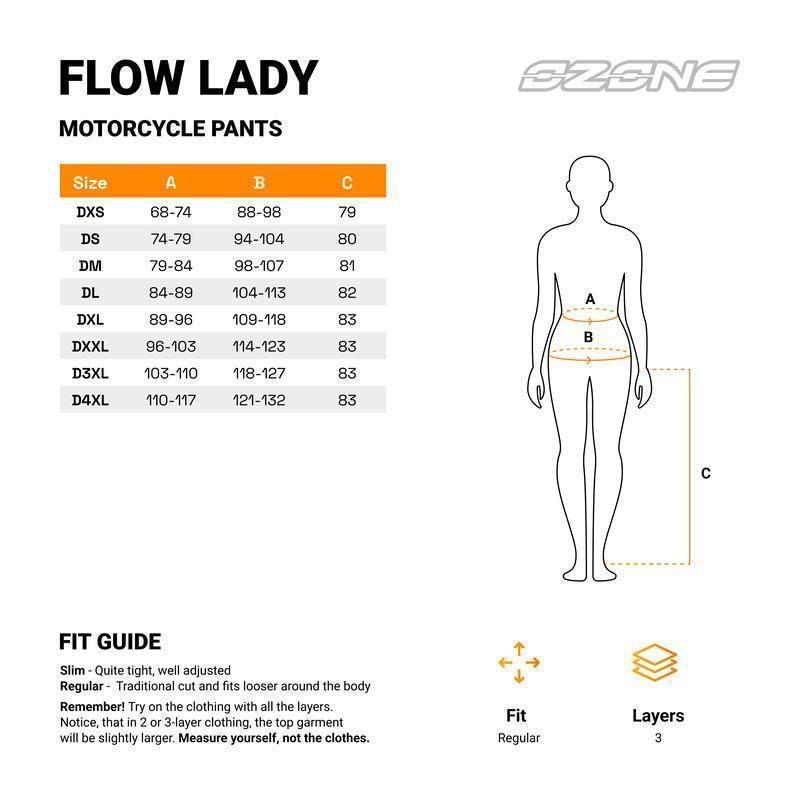 FLOW LADY

OZONE

MOTORCYCLE PANTS

| Size | A | B | C |
|---|---|---|---|
| DXS | 68-74 | 88-98 | 79 |
| DS | 74-79 | 94-104 | 80 |
| DM | 79-84 | 98-107 | 81 |
| DL | 84-89 | 104-113 | 82 |
| DXL | 89-96 | 109-118 | 83 |
| DXXL | 96-103 | 114-123 | 83 |
| D3XL | 103-110 | 118-127 | 83 |
| D4XL | 110-117 | 121-132 | 83 |

A
B
C

FIT GUIDE

Slim - Quite tight, well adjusted
Regular - Traditional cut and fits looser around the body

Remember! Try on the clothing with all the layers. Notice, that in 2 or 3-layer clothing, the top garment will be slightly larger. Measure yourself, not the clothes.

Fit
Regular

Layers
3